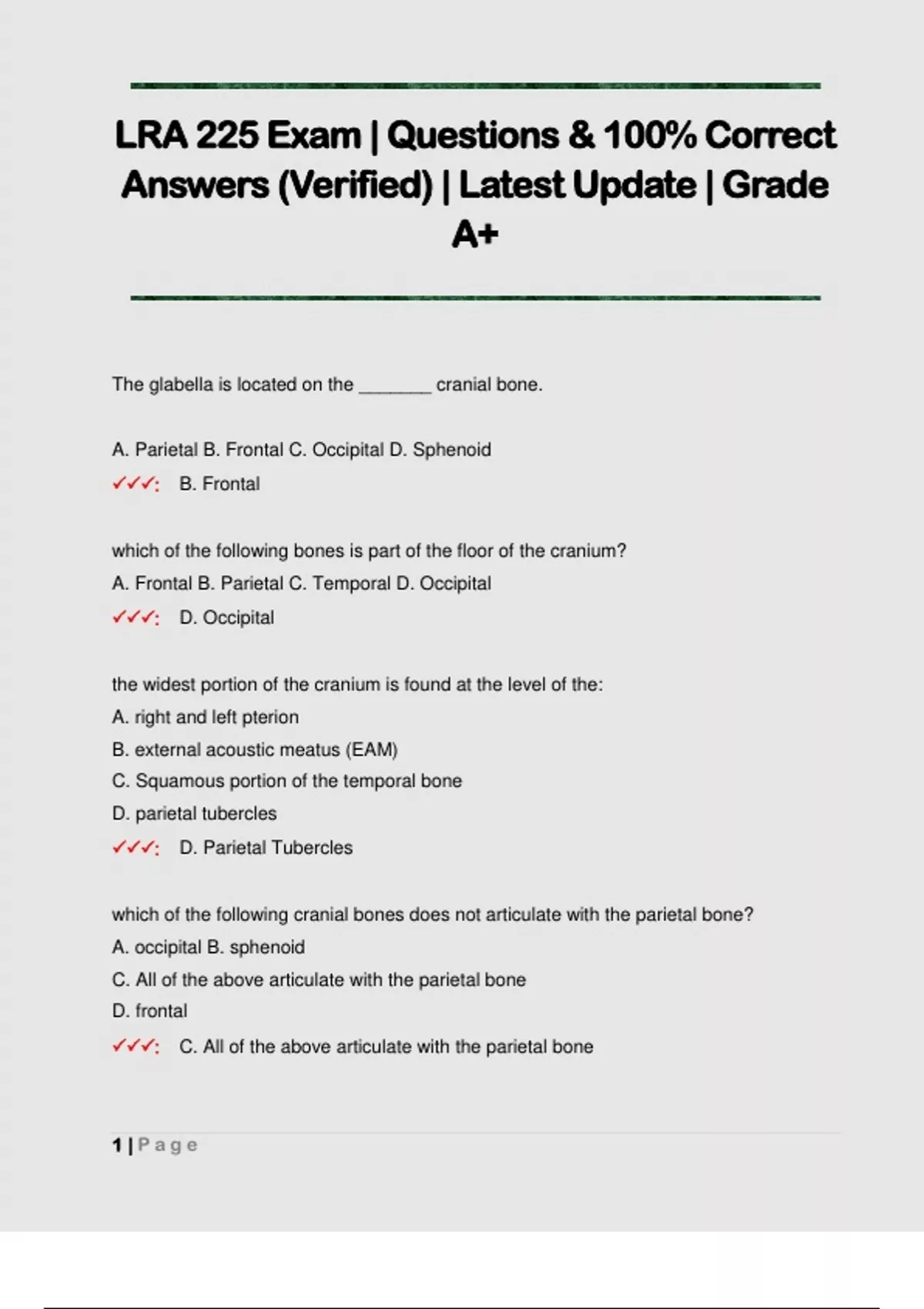 LRA 225 Exam | Questions & 100% Correct Answers (Verified) | Latest Update | Grade A+

The glabella is located on the ________ cranial bone.

A. Parietal B. Frontal C. Occipital D. Sphenoid

✓✓✓: B. Frontal

which of the following bones is part of the floor of the cranium?

A. Frontal B. Parietal C. Temporal D. Occipital

✓✓✓: D. Occipital

the widest portion of the cranium is found at the level of the:

A. right and left pterion

B. external acoustic meatus (EAM)

C. Squamous portion of the temporal bone

D. parietal tubercles

✓✓✓: D. Parietal Tubercles

which of the following cranial bones does not articulate with the parietal bone?

A. occipital B. sphenoid

C. All of the above articulate with the parietal bone

D. frontal

✓✓✓: C. All of the above articulate with the parietal bone

1 | Page